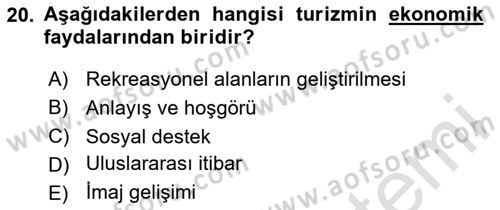 20. Aşağıdakilerden hangisi turizmin ekonomik faydalarından biridir?

A) Rekreasyonel alanların geliştirilmesi
B) Anlayış ve hoşgörü
C) Sosyal destek
D) Uluslararası itibar
E) İmaj gelişimi

www.aofsoru.com
www.aofsoru.com
www.aofsoru.com